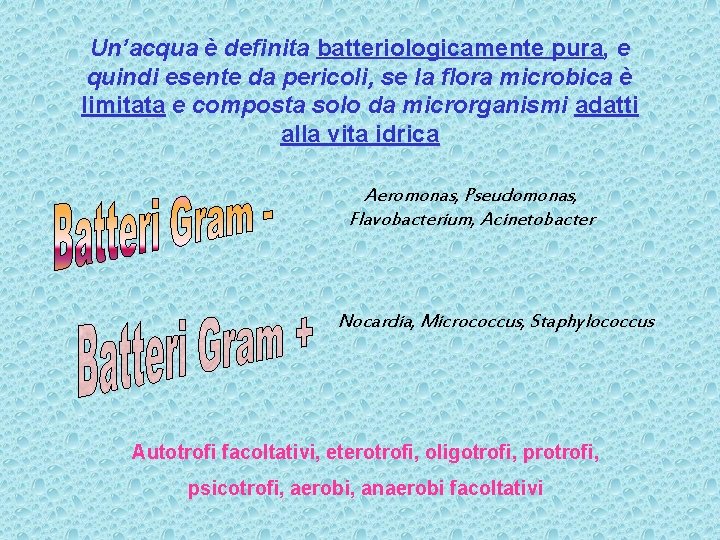 Un'acqua è definita batteriologicamente pura, e quindi esente da pericoli, se la flora microbica è limitata e composta solo da microrganismi adatti alla vita idrica

Batteri Gram -

Aeromonas, Pseudomonas, Flavobacterium, Acinetobacter

Batteri Gram +

Nocardia, Micrococcus, Staphylococcus

Autotrofi facoltativi, eterotrofi, oligotrofi, protrofi, psicotrofi, aerobi, anaerobi facoltativi